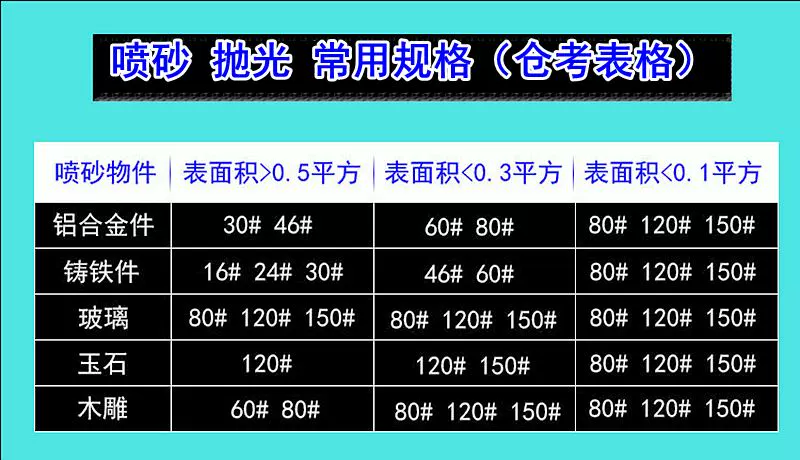 喷砂 抛光 常用规格（仓考表格）

| 喷砂物件 | 表面积>0.5平方 | 表面积<0.3平方 | 表面积<0.1平方 |
|---|---|---|---|
| 铝合金件 | 30# 46# | 60# 80# | 80# 120# 150# |
| 铸铁件 | 16# 24# 30# | 46# 60# | 80# 120# 150# |
| 玻璃 | 80# 120# 150# | 80# 120# 150# | 80# 120# 150# |
| 玉石 | 120# | 120# 150# | 80# 120# 150# |
| 木雕 | 60# 80# | 80# 120# 150# | 80# 120# 150# |